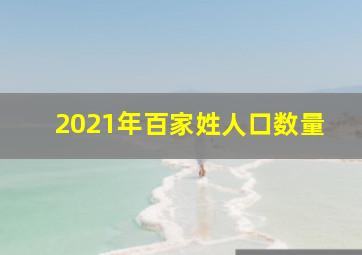 2021年百家姓人口数量